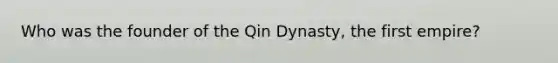 Who was the founder of the Qin Dynasty, the first empire?